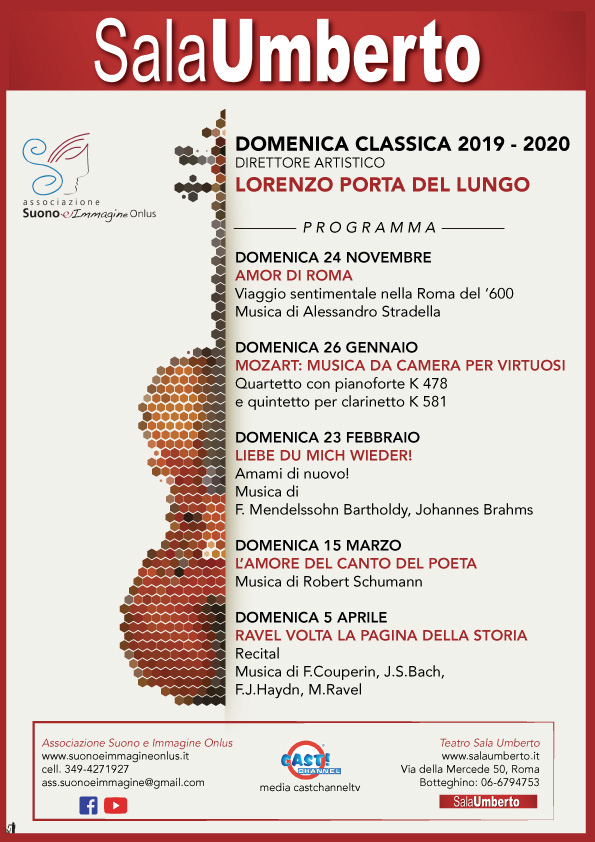 SalaUmberto

associazione
Suono e Immagine Onlus

DOMENICA CLASSICA 2019 - 2020
DIRETTORE ARTISTICO
LORENZO PORTA DEL LUNGO

PROGRAMMA

DOMENICA 24 NOVEMBRE
AMOR DI ROMA
Viaggio sentimentale nella Roma del '600
Musica di Alessandro Stradella

DOMENICA 26 GENNAIO
MOZART: MUSICA DA CAMERA PER VIRTUOSI
Quartetto con pianoforte K 478
e quintetto per clarinetto K 581

DOMENICA 23 FEBBRAIO
LIEBE DU MICH WIEDER!
Amami di nuovo!
Musica di
F. Mendelssohn Bartholdy, Johannes Brahms

DOMENICA 15 MARZO
L'AMORE DEL CANTO DEL POETA
Musica di Robert Schumann

DOMENICA 5 APRILE
RAVEL VOLTA LA PAGINA DELLA STORIA
Recital
Musica di F.Couperin, J.S.Bach,
F.J.Haydn, M.Ravel

Associazione Suono e Immagine Onlus
www.suonoeimmagineonlus.it
cell. 349-4271927
ass.suonoeimmagine@gmail.com

CAST! CHANNEL
media castchanneltv

Teatro Sala Umberto
www.salaumberto.it
Via della Mercede 50, Roma
Botteghino: 06-6794753
SalaUmberto